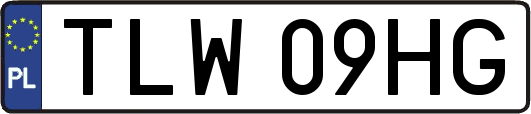 PL

TLW 09HG